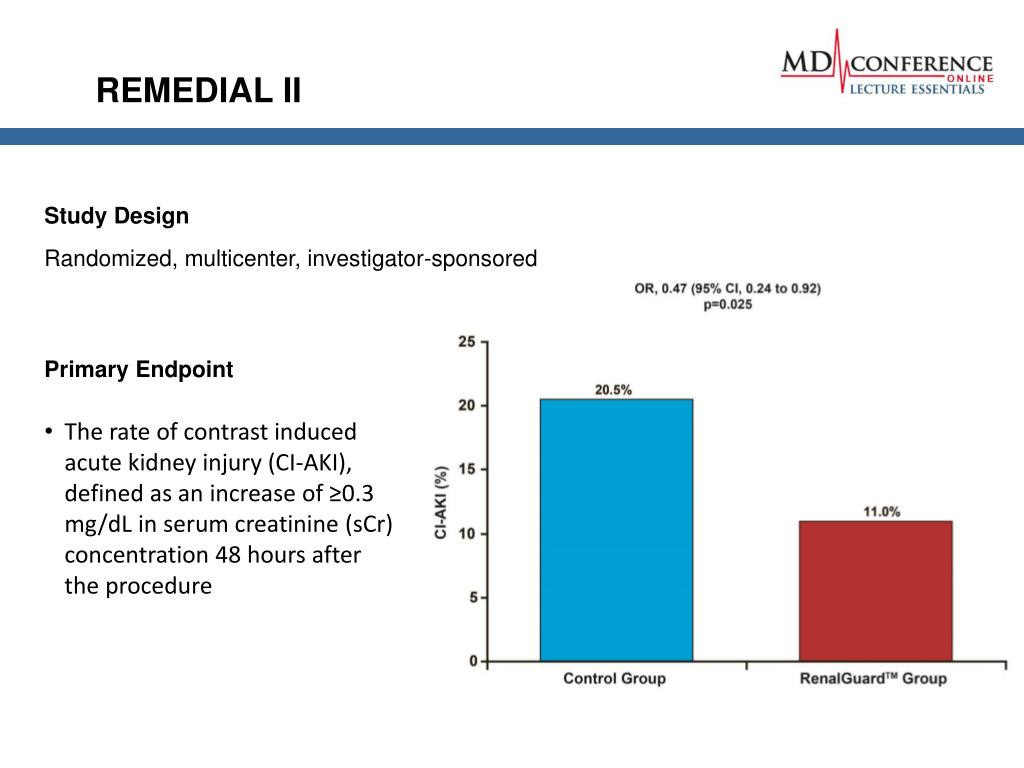 REMEDIAL II

MD CONFERENCE ONLINE LECTURE ESSENTIALS

Study Design

Randomized, multicenter, investigator-sponsored

Primary Endpoint

• The rate of contrast induced acute kidney injury (CI-AKI), defined as an increase of ≥0.3 mg/dL in serum creatinine (sCr) concentration 48 hours after the procedure

OR, 0.47 (95% CI, 0.24 to 0.92) p=0.025

CI-AKI (%)

25

20

15

10

5

0

20.5%

11.0%

Control Group

RenalGuard™ Group